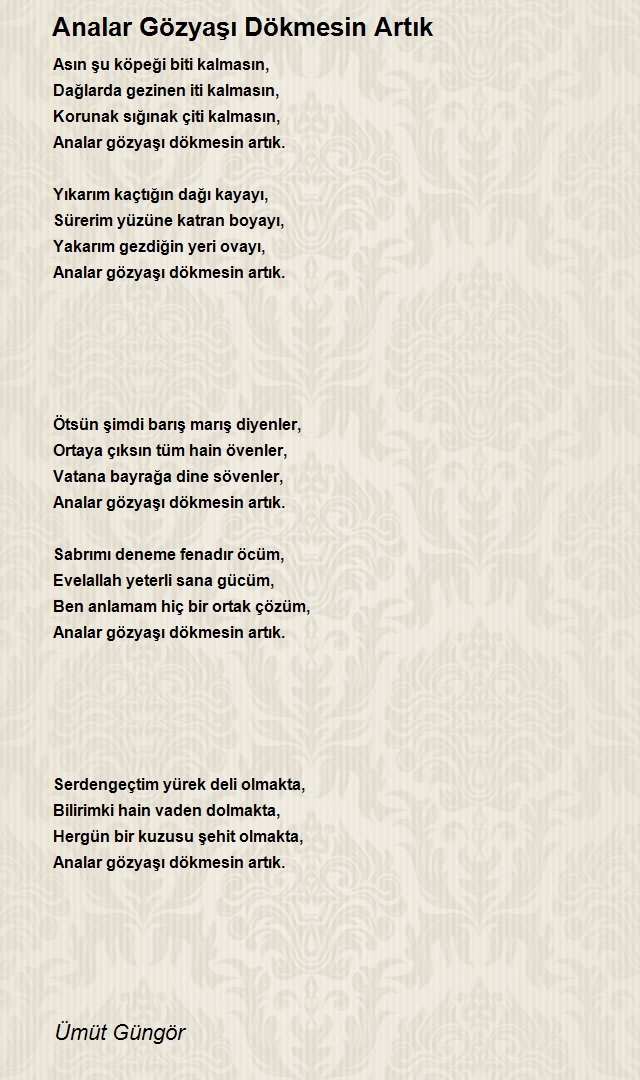 Analar Gözyaşı Dökmesin Artık

Asın şu köpeği biti kalmasın,
Dağlarda gezinen iti kalmasın,
Korunak sığınak çiti kalmasın,
Analar gözyaşı dökmesin artık.

Yıkarım kaçtığın dağı kayayı,
Sürerim yüzüne katran boyayı,
Yakarım gezdiğin yeri ovayı,
Analar gözyaşı dökmesin artık.

Ötsün şimdi barış marış diyenler,
Ortaya çıksın tüm hain övenler,
Vatana bayrağa dine sövenler,
Analar gözyaşı dökmesin artık.

Sabrımı deneme fenadır öcüm,
Evelallah yeterli sana gücüm,
Ben anlamam hiç bir ortak çözüm,
Analar gözyaşı dökmesin artık.

Serdengeçtim yürek deli olmakta,
Bilirimki hain vaden dolmakta,
Hergün bir kuzusu şehit olmakta,
Analar gözyaşı dökmesin artık.

Ümüt Güngör